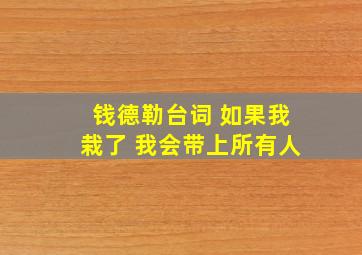 钱德勒台词 如果我栽了 我会带上所有人